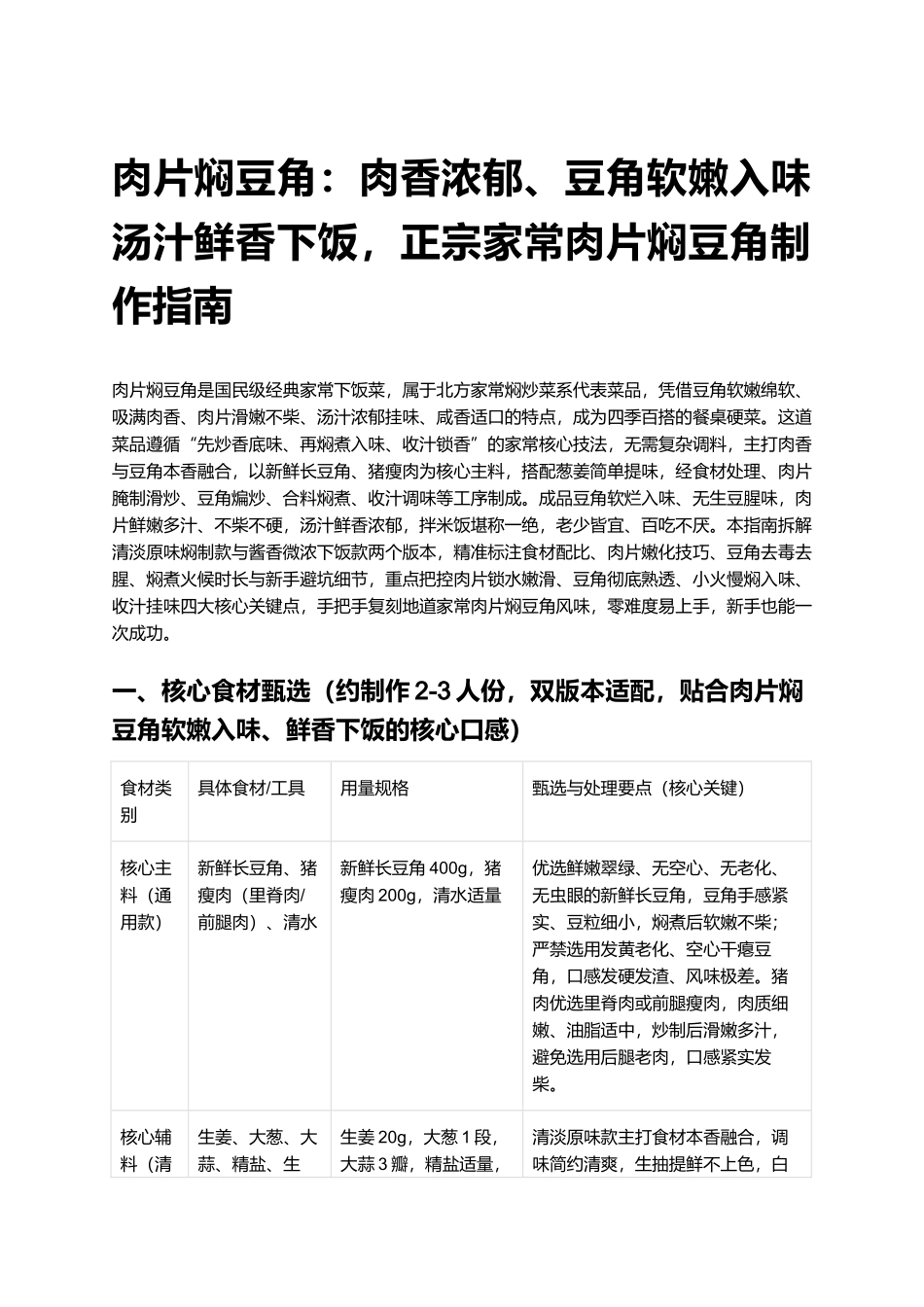 肉片焖豆角：肉香浓郁、豆角软嫩入味汤汁鲜香下饭，正宗家常肉片焖豆角制作指南

肉片焖豆角是国民级经典家常下饭菜，属于北方家常焖炒菜系代表菜品，凭借豆角软嫩绵软、吸满肉香、肉片滑嫩不柴、汤汁浓郁挂味、咸香适口的特点，成为四季百搭的餐桌硬菜。这道菜品遵循“先炒香底味、再焖煮入味、收汁锁香”的家常核心技法，无需复杂调料，主打肉香与豆角本香融合，以新鲜长豆角、猪瘦肉为核心主料，搭配葱姜简单提味，经食材处理、肉片腌制滑炒、豆角煸炒、合料焖煮、收汁调味等工序制成。成品豆角软烂入味、无生豆腥味，肉片鲜嫩多汁、不柴不硬，汤汁鲜香浓郁，拌米饭堪称一绝，老少皆宜、百吃不厌。本指南拆解清淡原味焖制款与酱香微浓下饭款两个版本，精准标注食材配比、肉片嫩化技巧、豆角去毒去腥、焖煮火候时长与新手避坑细节，重点把控肉片锁水嫩滑、豆角彻底熟透、小火慢焖入味、收汁挂味四大核心关键点，手把手复刻地道家常肉片焖豆角风味，零难度易上手，新手也能一次成功。

一、核心食材甄选（约制作2-3人份，双版本适配，贴合肉片焖豆角软嫩入味、鲜香下饭的核心口感）

| 食材类别 | 具体食材/工具 | 用量规格 | 甄选与处理要点（核心关键） |
|---|---|---|---|
| 核心主料（通用款） | 新鲜长豆角、猪瘦肉（里脊肉/前腿肉）、清水 | 新鲜长豆角400g，猪瘦肉200g，清水适量 | 优选鲜嫩翠绿、无空心、无老化、无虫眼的新鲜长豆角，豆角手感紧实、豆粒细小，焖煮后软嫩不柴；严禁选用发黄老化、空心干瘪豆角，口感发硬发渣、风味极差。猪肉优选里脊肉或前腿瘦肉，肉质细嫩、油脂适中，炒制后滑嫩多汁，避免选用后腿老肉，口感紧实发柴。 |
| 核心辅料（清 | 生姜、大葱、大蒜、精盐、生 | 生姜20g，大葱1段，大蒜3瓣，精盐适量， | 清淡原味款主打食材本香融合，调味简约清爽，生抽提鲜不上色，白 |